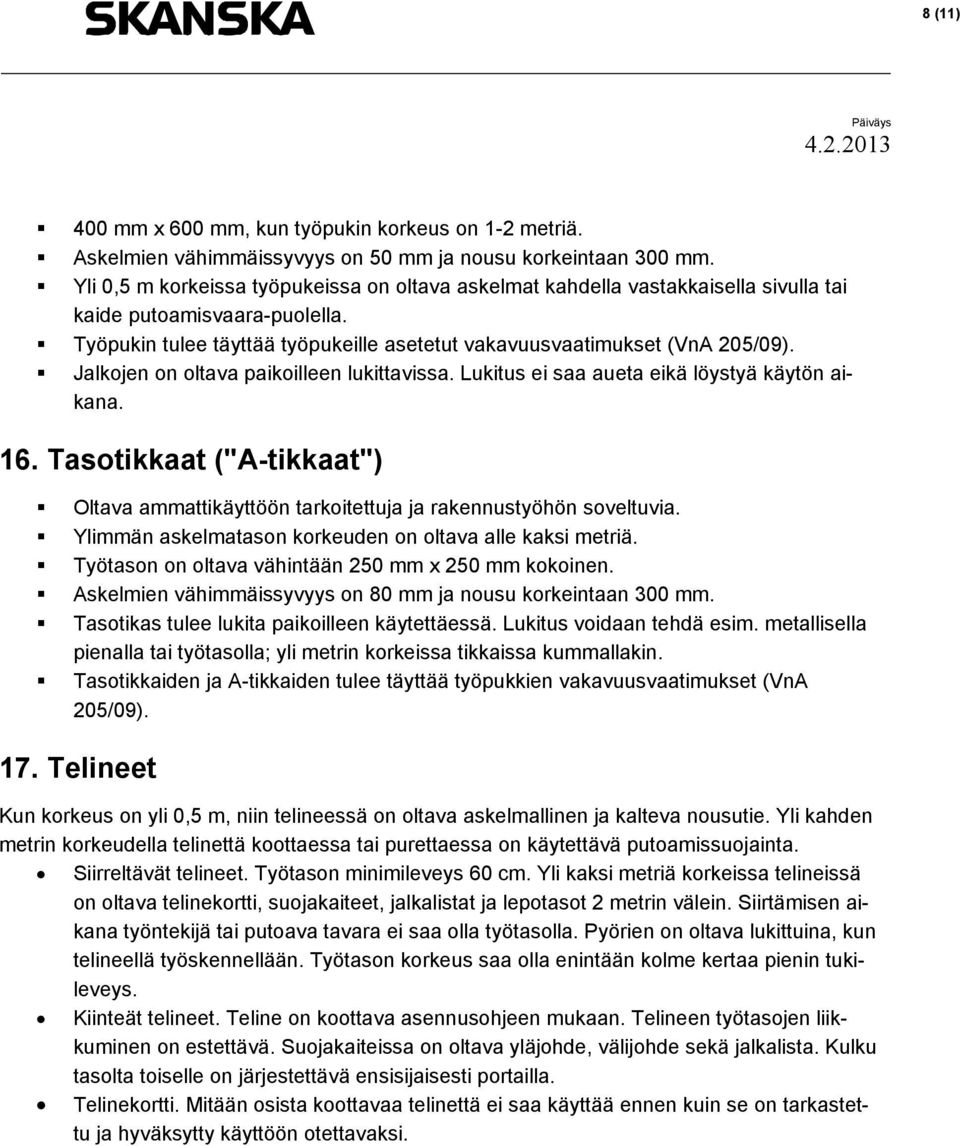 SKANSKA

8 (11)

Päiväys
4.2.2013

- 400 mm x 600 mm, kun työpukin korkeus on 1-2 metriä.
- Askelmien vähimmäissyvyys on 50 mm ja nousu korkeintaan 300 mm.
- Yli 0,5 m korkeissa työpukeissa on oltava askelmat kahdella vastakkaisella sivulla tai kaide putoamisvaara-puolella.
- Työpukin tulee täyttää työpukeille asetetut vakavuusvaatimukset (VnA 205/09).
- Jalkojen on oltava paikoilleen lukittavissa. Lukitus ei saa aueta eikä löystyä käytön aikana.

16. Tasotikkaat ("A-tikkaat")

- Oltava ammattikäyttöön tarkoitettuja ja rakennustyöhön soveltuvia.
- Ylimmän askelmatason korkeuden on oltava alle kaksi metriä.
- Työtason on oltava vähintään 250 mm x 250 mm kokoinen.
- Askelmien vähimmäissyvyys on 80 mm ja nousu korkeintaan 300 mm.
- Tasotikas tulee lukita paikoilleen käytettäessä. Lukitus voidaan tehdä esim. metallisella pienalla tai työtasolla; yli metrin korkeissa tikkaissa kummallakin.
- Tasotikkaiden ja A-tikkaiden tulee täyttää työpukkien vakavuusvaatimukset (VnA 205/09).

17. Telineet

Kun korkeus on yli 0,5 m, niin telineessä on oltava askelmallinen ja kalteva nousutie. Yli kahden metrin korkeudella telinettä koottaessa tai purettaessa on käytettävä putoamissuojainta.

- Siirreltävät telineet. Työtason minimileveys 60 cm. Yli kaksi metriä korkeissa telineissä on oltava telinekortti, suojakaiteet, jalkalistat ja lepotasot 2 metrin välein. Siirtämisen aikana työntekijä tai putoava tavara ei saa olla työtasolla. Pyörien on oltava lukittuina, kun telineellä työskennellään. Työtason korkeus saa olla enintään kolme kertaa pienin tukileveys.
- Kiinteät telineet. Teline on koottava asennusohjeen mukaan. Telineen työtasojen liikkuminen on estettävä. Suojakaiteissa on oltava yläjohde, välijohde sekä jalkalista. Kulku tasolta toiselle on järjestettävä ensisijaisesti portailla.
- Telinekortti. Mitään osista koottavaa telinettä ei saa käyttää ennen kuin se on tarkastettu ja hyväksytty käyttöön otettavaksi.